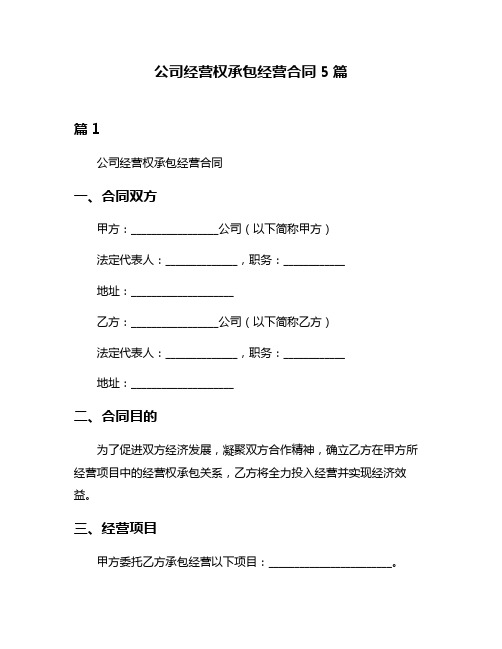 公司经营权承包经营合同 5 篇

篇 1

公司经营权承包经营合同

一、合同双方

甲方：________________公司（以下简称甲方）

法定代表人：_____________，职务：___________

地址：___________________

乙方：________________公司（以下简称乙方）

法定代表人：_____________，职务：___________

地址：___________________

二、合同目的

为了促进双方经济发展，凝聚双方合作精神，确立乙方在甲方所经营项目中的经营权承包关系，乙方将全力投入经营并实现经济效益。

三、经营项目

甲方委托乙方承包经营以下项目：______________________。